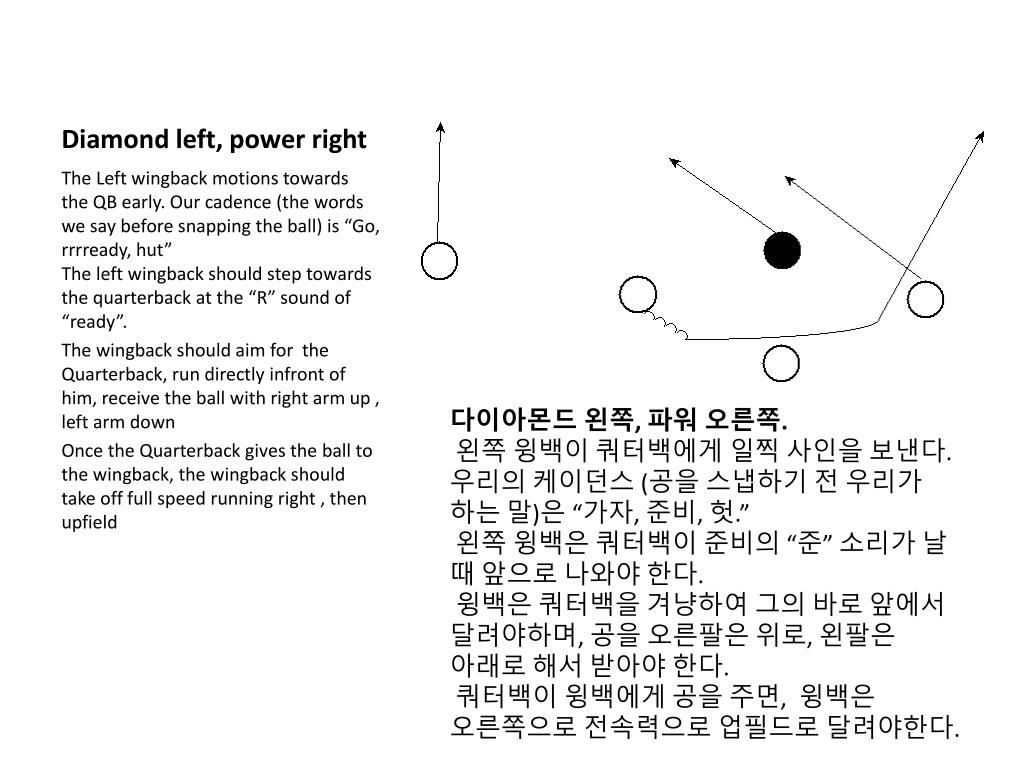 Diamond left, power right

The Left wingback motions towards the QB early. Our cadence (the words we say before snapping the ball) is "Go, rrrready, hut"
The left wingback should step towards the quarterback at the "R" sound of "ready".

The wingback should aim for the Quarterback, run directly infront of him, receive the ball with right arm up , left arm down

Once the Quarterback gives the ball to the wingback, the wingback should take off full speed running right , then upfield

다이아몬드 왼쪽, 파워 오른쪽.

왼쪽 윙백이 쿼터백에게 일찍 사인을 보낸다. 우리의 케이던스 (공을 스냅하기 전 우리가 하는 말)은 "가자, 준비, 헛."
왼쪽 윙백은 쿼터백이 준비의 "준" 소리가 날 때 앞으로 나와야 한다.

윙백은 쿼터백을 겨냥하여 그의 바로 앞에서 달려야하며, 공을 오른팔은 위로, 왼팔은 아래로 해서 받아야 한다.

쿼터백이 윙백에게 공을 주면, 윙백은 오른쪽으로 전속력으로 업필드로 달려야한다.